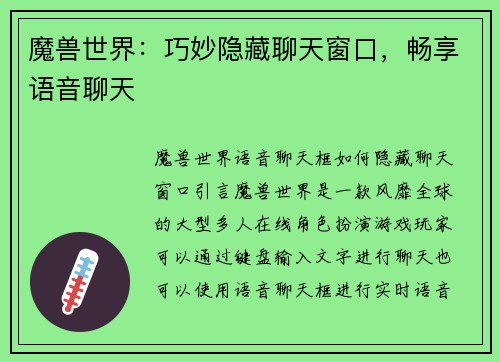 魔兽世界：巧妙隐藏聊天窗口，畅享语音聊天

魔兽世界语音聊天框如何隐藏聊天窗口引言魔兽世界是一款风靡全球的大型多人在线角色扮演游戏玩家可以通过键盘输入文字进行聊天也可以使用语音聊天框进行实时语音